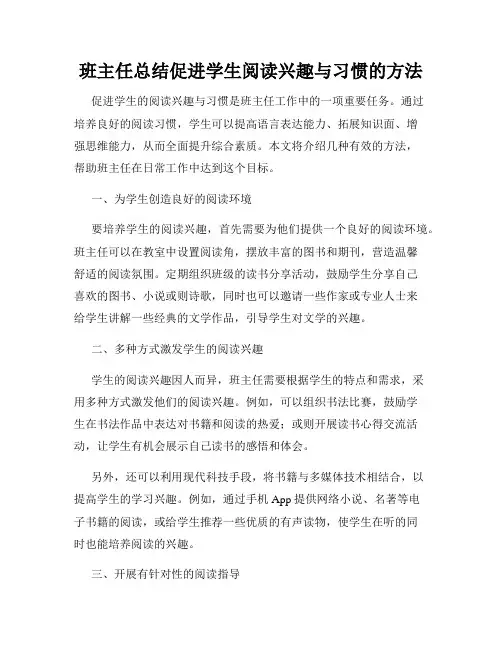 班主任总结促进学生阅读兴趣与习惯的方法

促进学生的阅读兴趣与习惯是班主任工作中的一项重要任务。通过培养良好的阅读习惯，学生可以提高语言表达能力、拓展知识面、增强思维能力，从而全面提升综合素质。本文将介绍几种有效的方法，帮助班主任在日常工作中达到这个目标。

一、为学生创造良好的阅读环境

要培养学生的阅读兴趣，首先需要为他们提供一个良好的阅读环境。班主任可以在教室中设置阅读角，摆放丰富的图书和期刊，营造温馨舒适的阅读氛围。定期组织班级的读书分享活动，鼓励学生分享自己喜欢的图书、小说或则诗歌，同时也可以邀请一些作家或专业人士来给学生讲解一些经典的文学作品，引导学生对文学的兴趣。

二、多种方式激发学生的阅读兴趣

学生的阅读兴趣因人而异，班主任需要根据学生的特点和需求，采用多种方式激发他们的阅读兴趣。例如，可以组织书法比赛，鼓励学生在书法作品中表达对书籍和阅读的热爱；或则开展读书心得交流活动，让学生有机会展示自己读书的感悟和体会。

另外，还可以利用现代科技手段，将书籍与多媒体技术相结合，以提高学生的学习兴趣。例如，通过手机 App 提供网络小说、名著等电子书籍的阅读，或给学生推荐一些优质的有声读物，使学生在听的同时也能培养阅读的兴趣。

三、开展有针对性的阅读指导